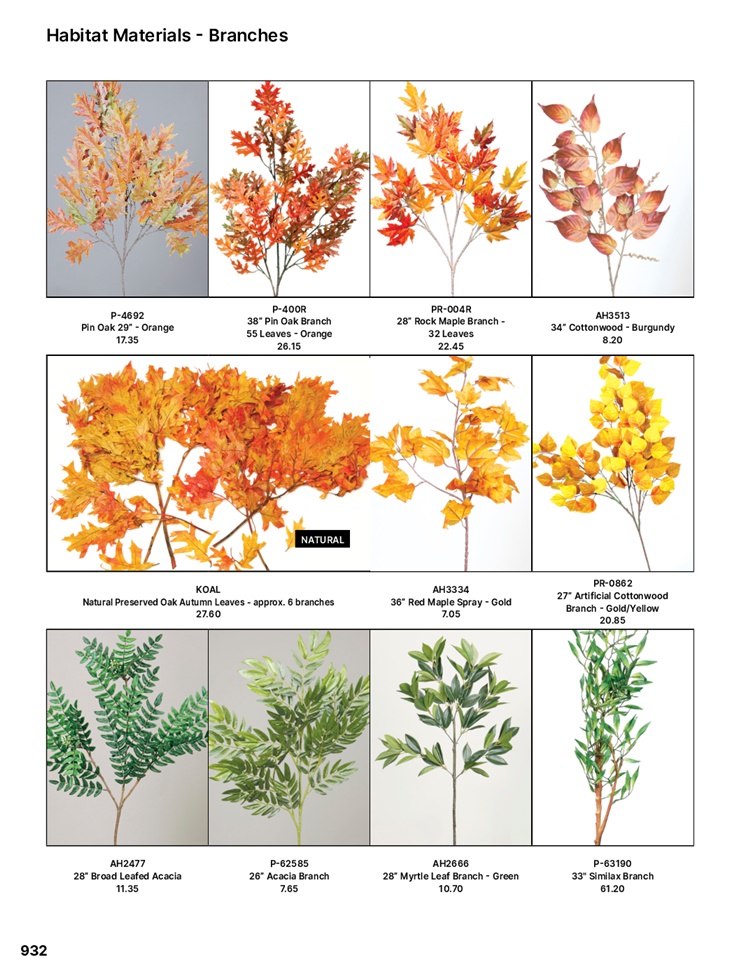 Habitat Materials - Branches

P-4692
Pin Oak 29" - Orange
17.35

P-400R
38" Pin Oak Branch
55 Leaves - Orange
26.15

PR-004R
28" Rock Maple Branch -
32 Leaves
22.45

AH3513
34" Cottonwood - Burgundy
8.20

NATURAL

KOAL
Natural Preserved Oak Autumn Leaves - approx. 6 branches
27.60

AH3334
36" Red Maple Spray - Gold
7.05

PR-0862
27" Artificial Cottonwood
Branch - Gold/Yellow
20.85

AH2477
28" Broad Leafed Acacia
11.35

P-62585
26" Acacia Branch
7.65

AH2666
28" Myrtle Leaf Branch - Green
10.70

P-63190
33" Similax Branch
61.20

932